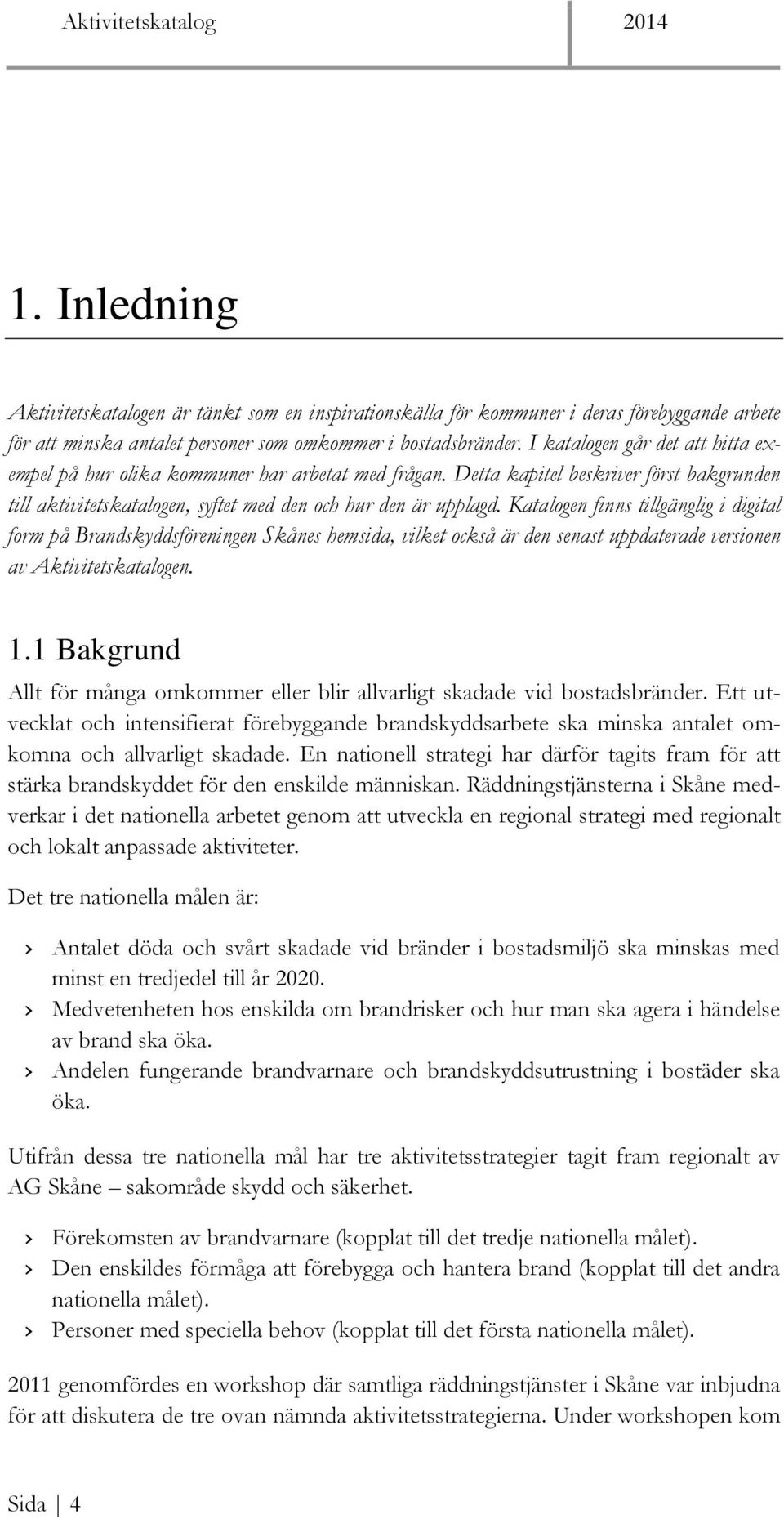 Aktivitetskatalog 2014

1. Inledning

Aktivitetskatalogen är tänkt som en inspirationskälla för kommuner i deras förebyggande arbete för att minska antalet personer som omkommer i bostadsbränder. I katalogen går det att hitta exempel på hur olika kommuner har arbetat med frågan. Detta kapitel beskriver först bakgrunden till aktivitetskatalogen, syftet med den och hur den är upplagd. Katalogen finns tillgänglig i digital form på Brandskyddsföreningen Skånes hemsida, vilket också är den senast uppdaterade versionen av Aktivitetskatalogen.

1.1 Bakgrund

Allt för många omkommer eller blir allvarligt skadade vid bostadsbränder. Ett utvecklat och intensifierat förebyggande brandskyddsarbete ska minska antalet omkomna och allvarligt skadade. En nationell strategi har därför tagits fram för att stärka brandskyddet för den enskilde människan. Räddningstjänsterna i Skåne medverkar i det nationella arbetet genom att utveckla en regional strategi med regionalt och lokalt anpassade aktiviteter.

Det tre nationella målen är:

› Antalet döda och svårt skadade vid bränder i bostadsmiljö ska minskas med minst en tredjedel till år 2020.
› Medvetenheten hos enskilda om brandrisker och hur man ska agera i händelse av brand ska öka.
› Andelen fungerande brandvarnare och brandskyddsutrustning i bostäder ska öka.

Utifrån dessa tre nationella mål har tre aktivitetsstrategier tagit fram regionalt av AG Skåne – sakområde skydd och säkerhet.

› Förekomsten av brandvarnare (kopplat till det tredje nationella målet).
› Den enskildes förmåga att förebygga och hantera brand (kopplat till det andra nationella målet).
› Personer med speciella behov (kopplat till det första nationella målet).

2011 genomfördes en workshop där samtliga räddningstjänster i Skåne var inbjudna för att diskutera de tre ovan nämnda aktivitetsstrategierna. Under workshopen kom

Sida | 4